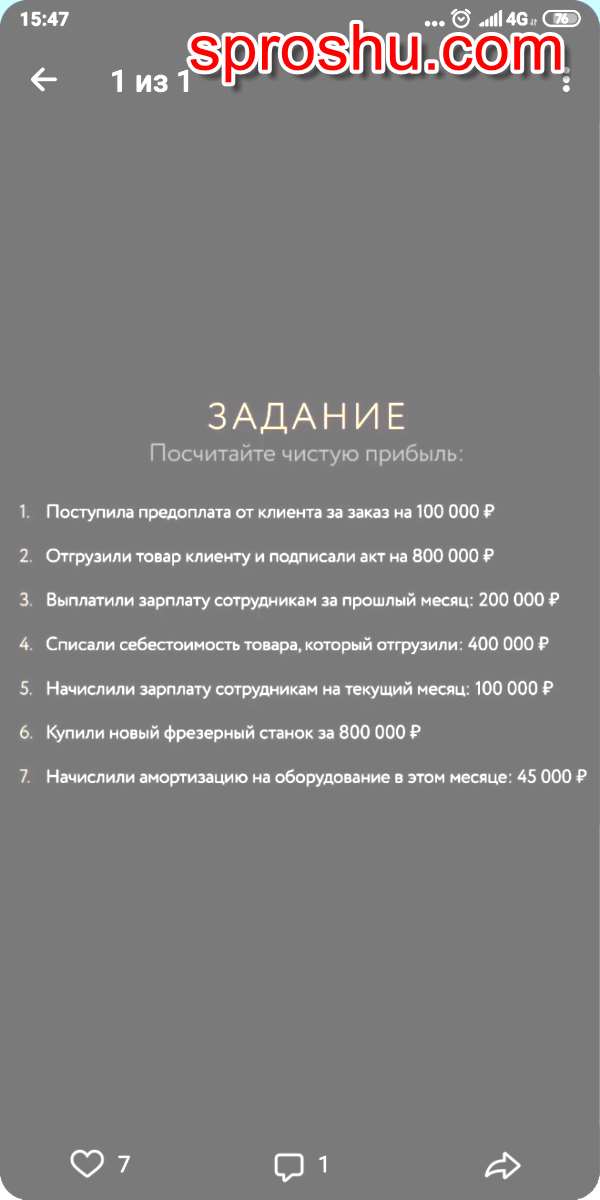 15:47 4G 76

sproshu.com

1 из 1

ЗАДАНИЕ
Посчитайте чистую прибыль:

1. Поступила предоплата от клиента за заказ на 100 000 ₽
2. Отгрузили товар клиенту и подписали акт на 800 000 ₽
3. Выплатили зарплату сотрудникам за прошлый месяц: 200 000 ₽
4. Списали себестоимость товара, который отгрузили: 400 000 ₽
5. Начислили зарплату сотрудникам на текущий месяц: 100 000 ₽
6. Купили новый фрезерный станок за 800 000 ₽
7. Начислили амортизацию на оборудование в этом месяце: 45 000 ₽

7 1